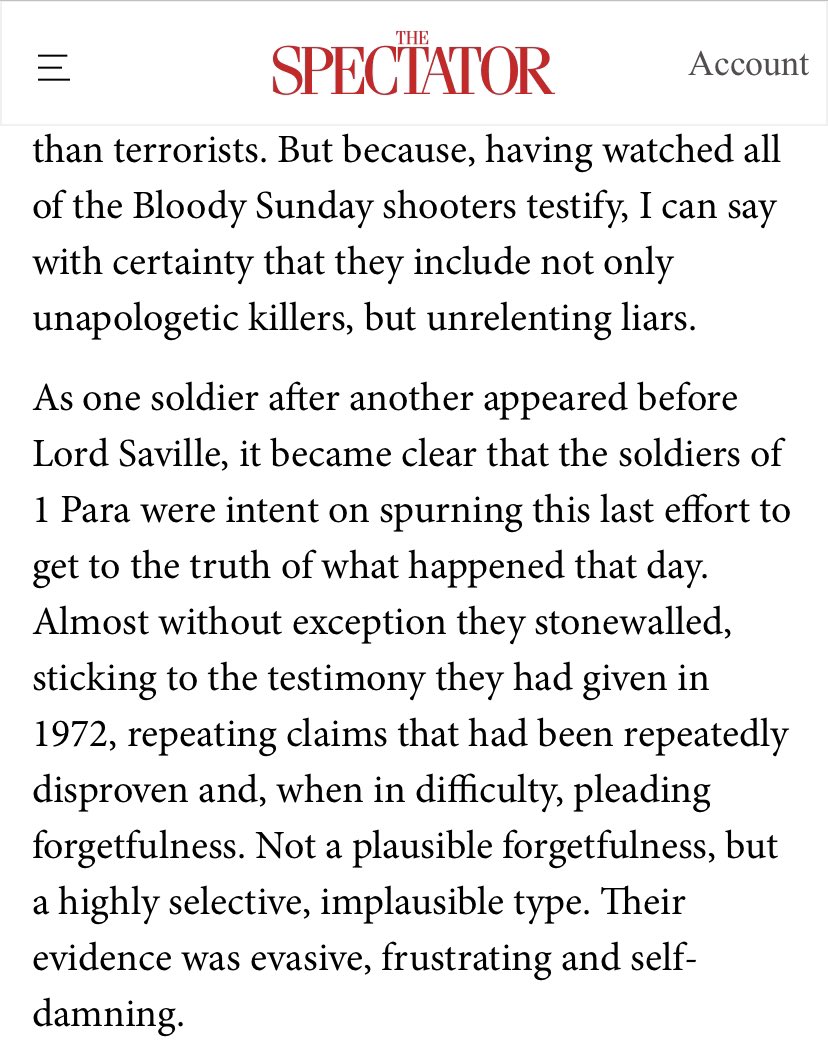 THE SPECTATOR Account

than terrorists. But because, having watched all of the Bloody Sunday shooters testify, I can say with certainty that they include not only unapologetic killers, but unrelenting liars.

As one soldier after another appeared before Lord Saville, it became clear that the soldiers of 1 Para were intent on spurning this last effort to get to the truth of what happened that day. Almost without exception they stonewalled, sticking to the testimony they had given in 1972, repeating claims that had been repeatedly disproven and, when in difficulty, pleading forgetfulness. Not a plausible forgetfulness, but a highly selective, implausible type. Their evidence was evasive, frustrating and self-damning.